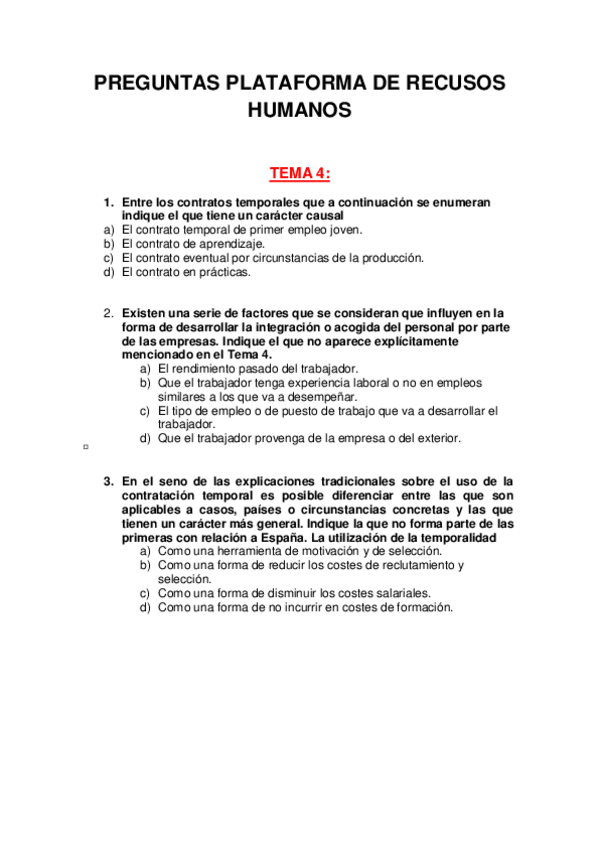 PREGUNTAS PLATAFORMA DE RECUSOS HUMANOS

TEMA 4:

1. Entre los contratos temporales que a continuación se enumeran indique el que tiene un carácter causal
a) El contrato temporal de primer empleo joven.
b) El contrato de aprendizaje.
c) El contrato eventual por circunstancias de la producción.
d) El contrato en prácticas.

2. Existen una serie de factores que se consideran que influyen en la forma de desarrollar la integración o acogida del personal por parte de las empresas. Indique el que no aparece explícitamente mencionado en el Tema 4.
a) El rendimiento pasado del trabajador.
b) Que el trabajador tenga experiencia laboral o no en empleos similares a los que va a desempeñar.
c) El tipo de empleo o de puesto de trabajo que va a desarrollar el trabajador.
d) Que el trabajador provenga de la empresa o del exterior.

3. En el seno de las explicaciones tradicionales sobre el uso de la contratación temporal es posible diferenciar entre las que son aplicables a casos, países o circunstancias concretas y las que tienen un carácter más general. Indique la que no forma parte de las primeras con relación a España. La utilización de la temporalidad
a) Como una herramienta de motivación y de selección.
b) Como una forma de reducir los costes de reclutamiento y selección.
c) Como una forma de disminuir los costes salariales.
d) Como una forma de no incurrir en costes de formación.